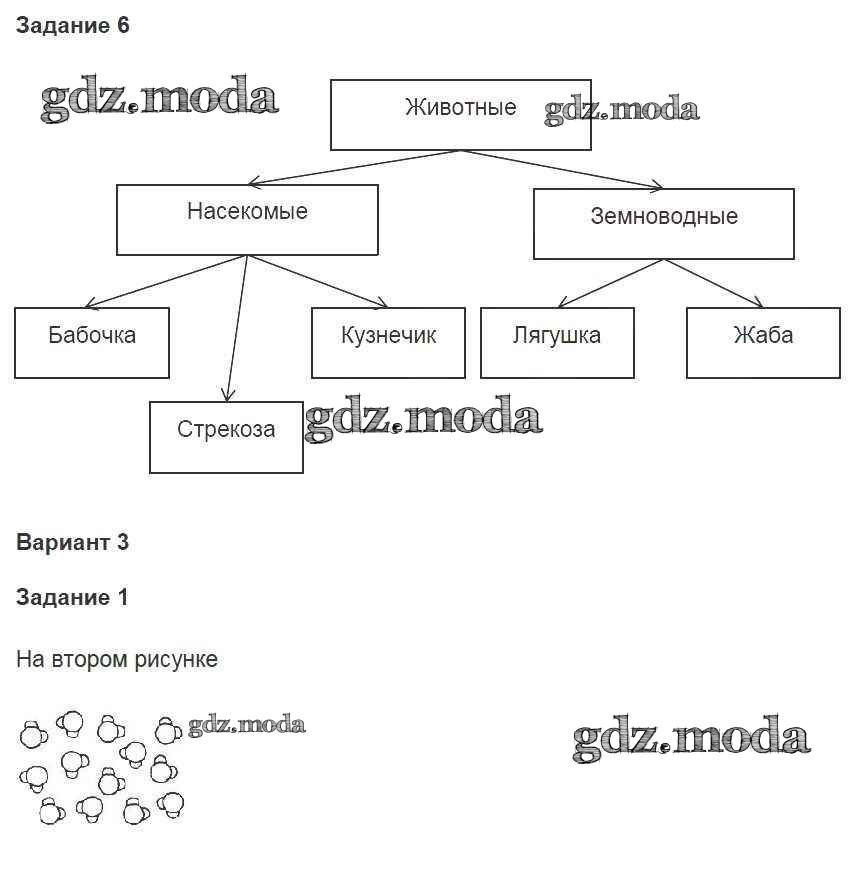 Задание 6

gdz.moda

Животные gdz.moda

Насекомые

Земноводные

Бабочка

Кузнечик

Лягушка

Жаба

Стрекоза gdz.moda

Вариант 3

Задание 1

На втором рисунке

gdz.moda

gdz.moda